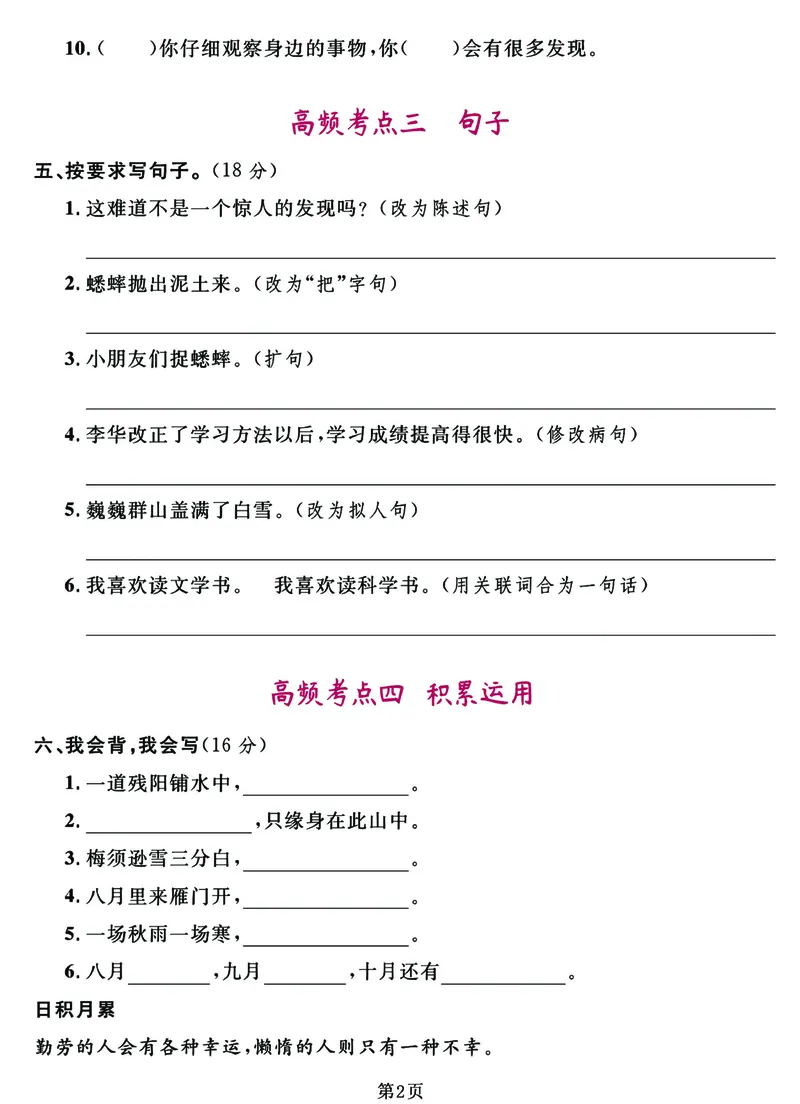 10.(　)你仔细观察身边的事物,你(　)会有很多发现。

高频考点三　句子

五、按要求写句子。(18分)

1.这难道不是一个惊人的发现吗?(改为陈述句)

____

2.蟋蟀抛出泥土来。(改为“把”字句)

____

3.小朋友们捉蟋蟀。(扩句)

____

4.李华改正了学习方法以后,学习成绩提高得很快。(修改病句)

____

5.巍巍群山盖满了白雪。(改为拟人句)

____

6.我喜欢读文学书。　我喜欢读科学书。(用关联词合为一句话)

____

高频考点四　积累运用

六、我会背,我会写(16分)

1.一道残阳铺水中,____。

2.____,只缘身在此山中。

3.梅须逊雪三分白,____。

4.八月里来雁门开,____。

5.一场秋雨一场寒,____。

6.八月____,九月____,十月还有____。

日积月累

勤劳的人会有各种幸运,懒惰的人则只有一种不幸。

第2页